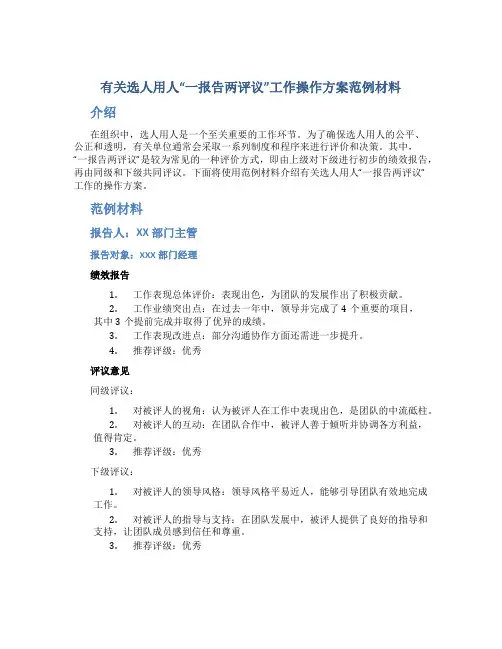 有关选人用人“一报告两评议”工作操作方案范例材料

介绍

在组织中，选人用人是一个至关重要的工作环节。为了确保选人用人的公平、公正和透明，有关单位通常会采取一系列制度和程序来进行评价和决策。其中，“一报告两评议”是较为常见的一种评价方式，即由上级对下级进行初步的绩效报告，再由同级和下级共同评议。下面将使用范例材料介绍有关选人用人“一报告两评议”工作的操作方案。

范例材料

报告人：XX 部门主管

报告对象：XXX 部门经理

绩效报告

1. 工作表现总体评价：表现出色，为团队的发展作出了积极贡献。
2. 工作业绩突出点：在过去一年中，领导并完成了 4 个重要的项目，其中 3 个提前完成并取得了优异的成绩。
3. 工作表现改进点：部分沟通协作方面还需进一步提升。
4. 推荐评级：优秀

评议意见

同级评议：

1. 对被评人的视角：认为被评人在工作中表现出色，是团队的中流砥柱。
2. 对被评人的互动：在团队合作中，被评人善于倾听并协调各方利益，值得肯定。
3. 推荐评级：优秀

下级评议：

1. 对被评人的领导风格：领导风格平易近人，能够引导团队有效地完成工作。
2. 对被评人的指导与支持：在团队发展中，被评人提供了良好的指导和支持，让团队成员感到信任和尊重。
3. 推荐评级：优秀